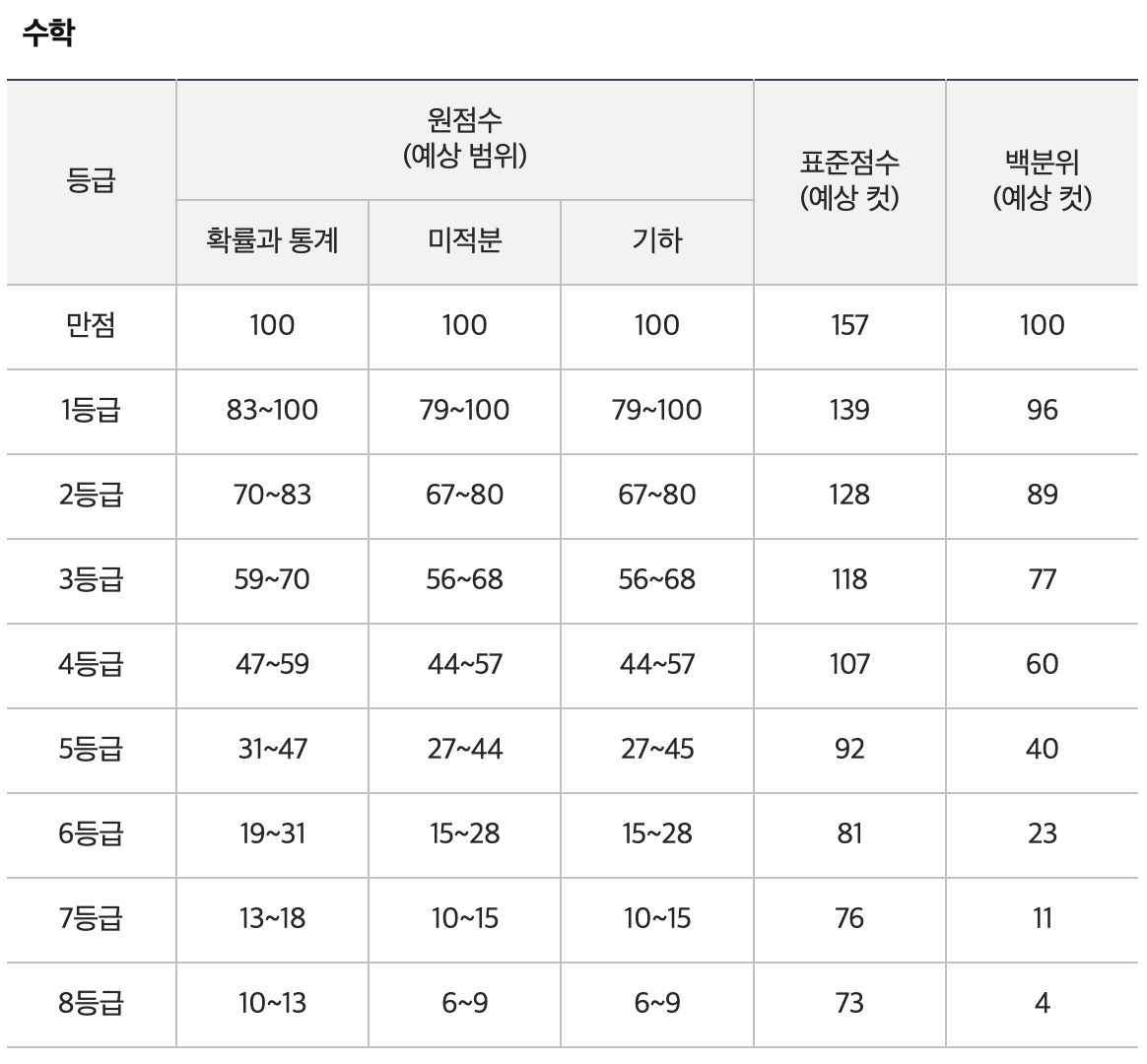 수학

| 등급 | 원점수 (예상 범위) 확률과 통계 | 원점수 (예상 범위) 미적분 | 원점수 (예상 범위) 기하 | 표준점수 (예상 컷) | 백분위 (예상 컷) |
|---|---|---|---|---|---|
| 만점 | 100 | 100 | 100 | 157 | 100 |
| 1등급 | 83~100 | 79~100 | 79~100 | 139 | 96 |
| 2등급 | 70~83 | 67~80 | 67~80 | 128 | 89 |
| 3등급 | 59~70 | 56~68 | 56~68 | 118 | 77 |
| 4등급 | 47~59 | 44~57 | 44~57 | 107 | 60 |
| 5등급 | 31~47 | 27~44 | 27~45 | 92 | 40 |
| 6등급 | 19~31 | 15~28 | 15~28 | 81 | 23 |
| 7등급 | 13~18 | 10~15 | 10~15 | 76 | 11 |
| 8등급 | 10~13 | 6~9 | 6~9 | 73 | 4 |